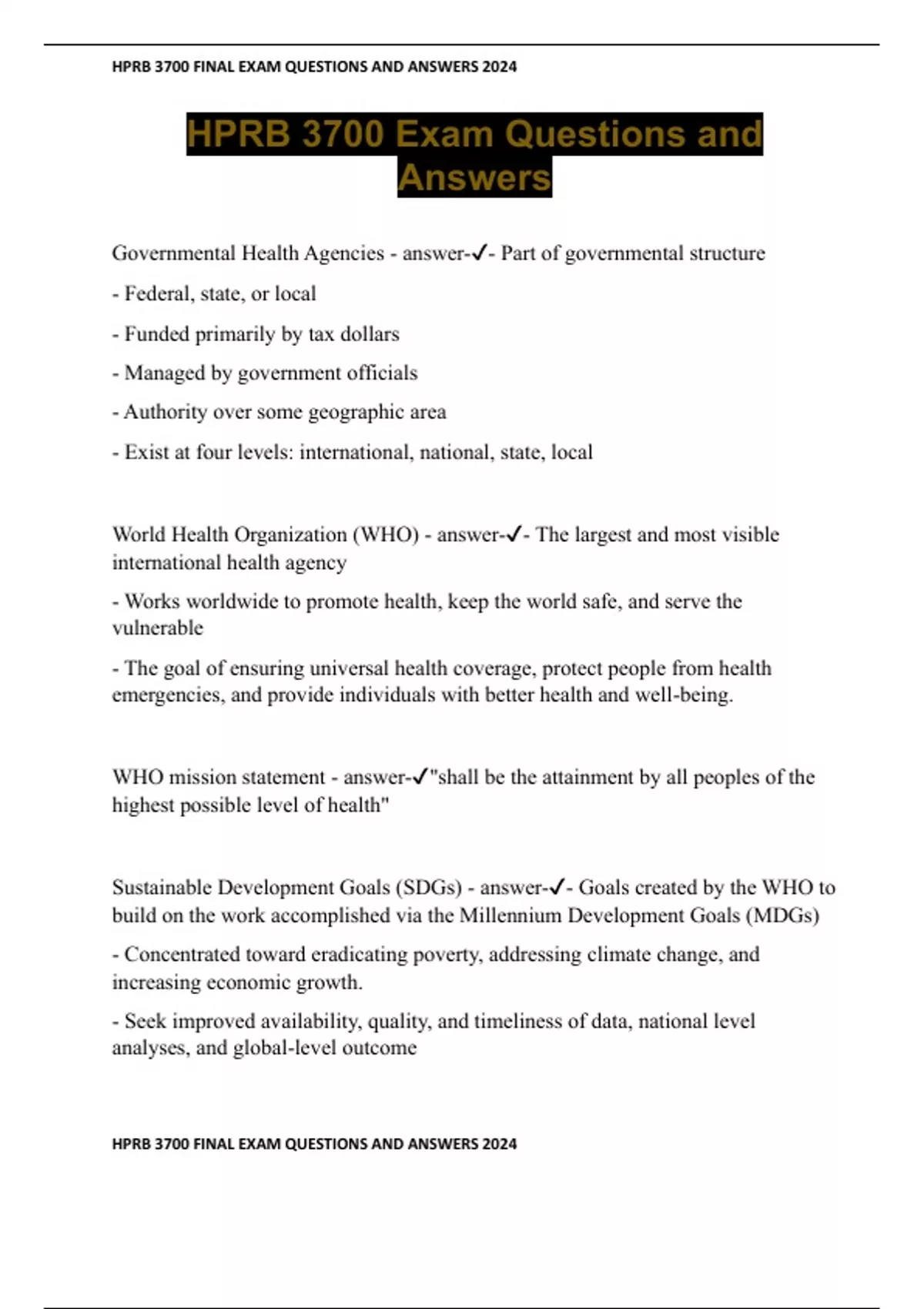 HPRB 3700 FINAL EXAM QUESTIONS AND ANSWERS 2024

HPRB 3700 Exam Questions and Answers

Governmental Health Agencies - answer-✓- Part of governmental structure

- Federal, state, or local

- Funded primarily by tax dollars

- Managed by government officials

- Authority over some geographic area

- Exist at four levels: international, national, state, local

World Health Organization (WHO) - answer-✓- The largest and most visible international health agency

- Works worldwide to promote health, keep the world safe, and serve the vulnerable

- The goal of ensuring universal health coverage, protect people from health emergencies, and provide individuals with better health and well-being.

WHO mission statement - answer-✓"shall be the attainment by all peoples of the highest possible level of health"

Sustainable Development Goals (SDGs) - answer-✓- Goals created by the WHO to build on the work accomplished via the Millennium Development Goals (MDGs)

- Concentrated toward eradicating poverty, addressing climate change, and increasing economic growth.

- Seek improved availability, quality, and timeliness of data, national level analyses, and global-level outcome

HPRB 3700 FINAL EXAM QUESTIONS AND ANSWERS 2024